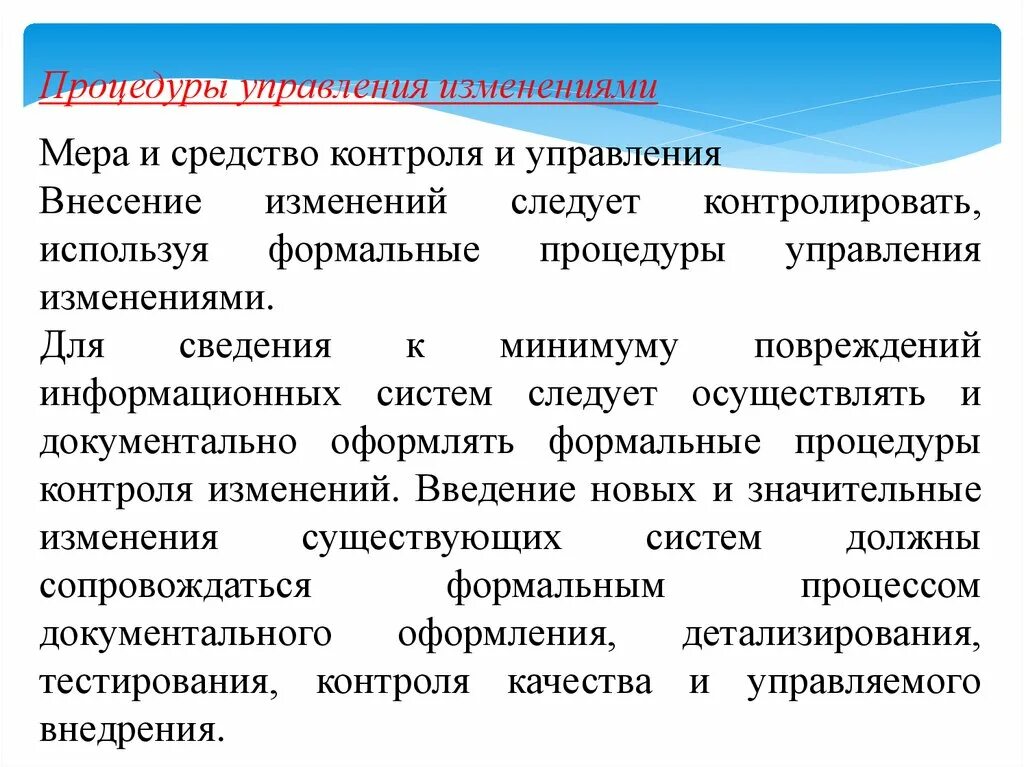 Процедуры управления изменениями

Мера и средство контроля и управления
Внесение изменений следует контролировать, используя формальные процедуры управления изменениями.
Для сведения к минимуму повреждений информационных систем следует осуществлять и документально оформлять формальные процедуры контроля изменений. Введение новых и значительные изменения существующих систем должны сопровождаться формальным процессом документального оформления, детализирования, тестирования, контроля качества и управляемого внедрения.